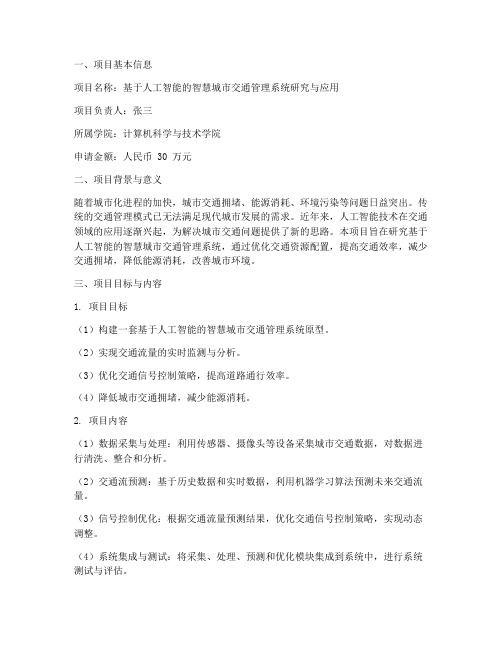 一、项目基本信息

项目名称：基于人工智能的智慧城市交通管理系统研究与应用

项目负责人：张三

所属学院：计算机科学与技术学院

申请金额：人民币 30 万元

二、项目背景与意义

随着城市化进程的加快，城市交通拥堵、能源消耗、环境污染等问题日益突出。传统的交通管理模式已无法满足现代城市发展的需求。近年来，人工智能技术在交通领域的应用逐渐兴起，为解决城市交通问题提供了新的思路。本项目旨在研究基于人工智能的智慧城市交通管理系统，通过优化交通资源配置，提高交通效率，减少交通拥堵，降低能源消耗，改善城市环境。

三、项目目标与内容

1. 项目目标

（1）构建一套基于人工智能的智慧城市交通管理系统原型。

（2）实现交通流量的实时监测与分析。

（3）优化交通信号控制策略，提高道路通行效率。

（4）降低城市交通拥堵，减少能源消耗。

2. 项目内容

（1）数据采集与处理：利用传感器、摄像头等设备采集城市交通数据，对数据进行清洗、整合和分析。

（2）交通流预测：基于历史数据和实时数据，利用机器学习算法预测未来交通流量。

（3）信号控制优化：根据交通流量预测结果，优化交通信号控制策略，实现动态调整。

（4）系统集成与测试：将采集、处理、预测和优化模块集成到系统中，进行系统测试与评估。